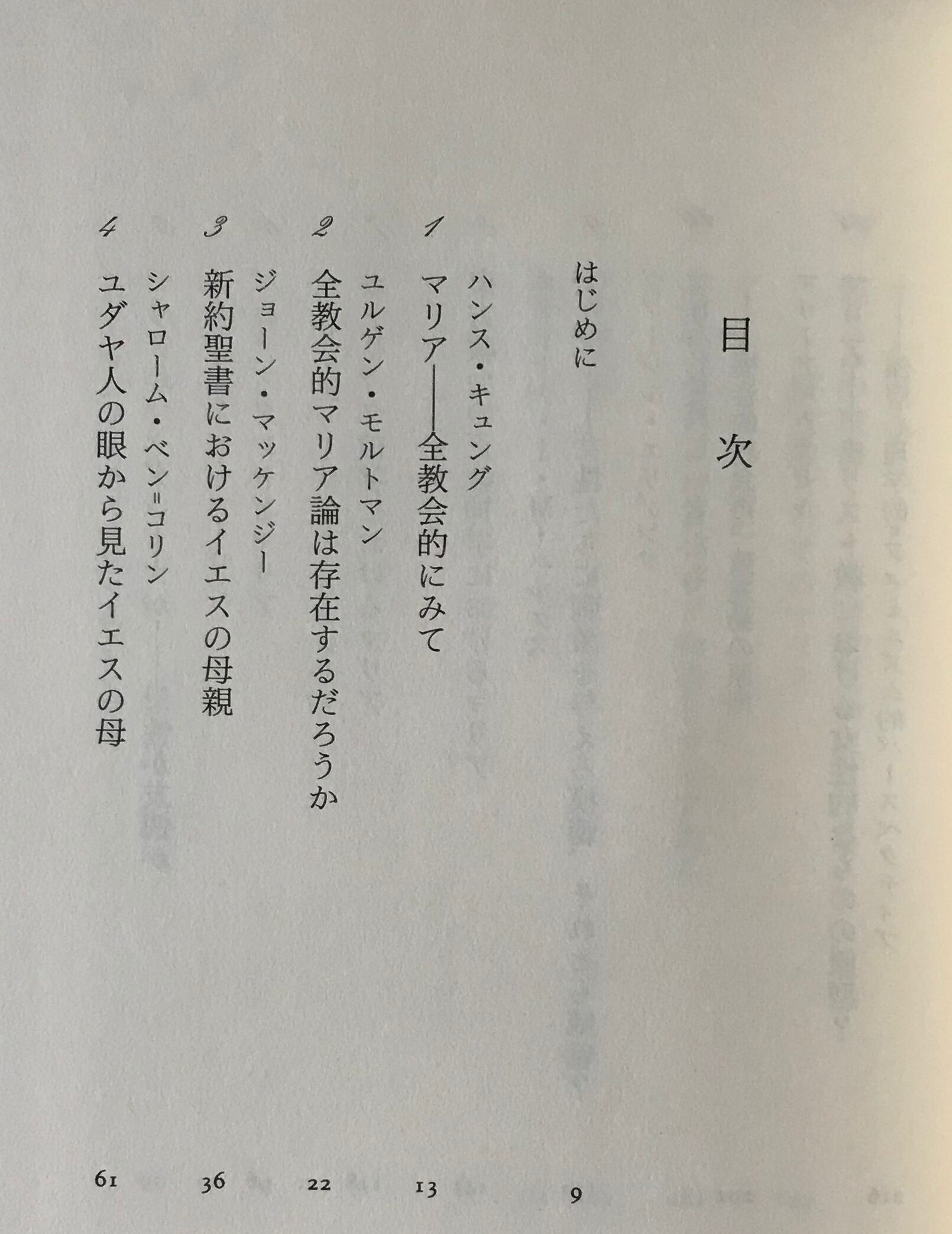 目次

はじめに 9

ハンス・キュング
1 マリア——全教会的にみて 13

ユルゲン・モルトマン
2 全教会的マリア論は存在するだろうか 22

ジョーン・マッケンジー
3 新約聖書におけるイエスの母親 36

シャローム・ベン=コリン
4 ユダヤ人の眼から見たイエスの母 61